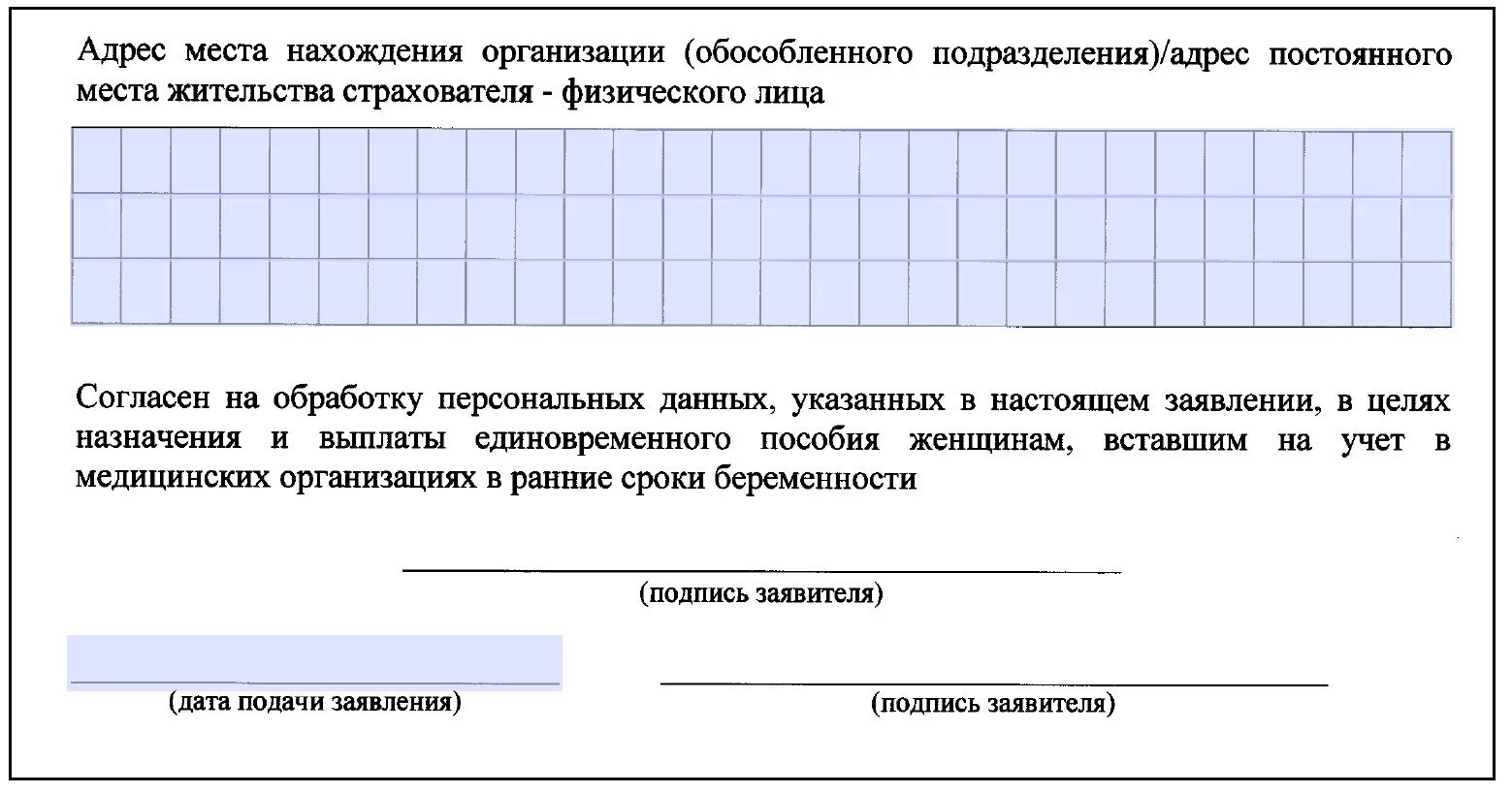 Адрес места нахождения организации (обособленного подразделения)/адрес постоянного места жительства страхователя - физического лица

Согласен на обработку персональных данных, указанных в настоящем заявлении, в целях назначения и выплаты единовременного пособия женщинам, вставшим на учет в медицинских организациях в ранние сроки беременности

(подпись заявителя)

(дата подачи заявления)

(подпись заявителя)